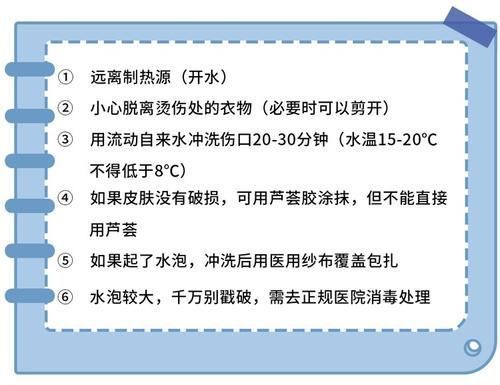 ① 远离制热源（开水）

② 小心脱离烫伤处的衣物（必要时可以剪开）

③ 用流动自来水冲洗伤口20-30分钟（水温15-20°C 不得低于8°C）

④ 如果皮肤没有破损，可用芦荟胶涂抹，但不能直接用芦荟

⑤ 如果起了水泡，冲洗后用医用纱布覆盖包扎

⑥ 水泡较大，千万别戳破，需去正规医院消毒处理